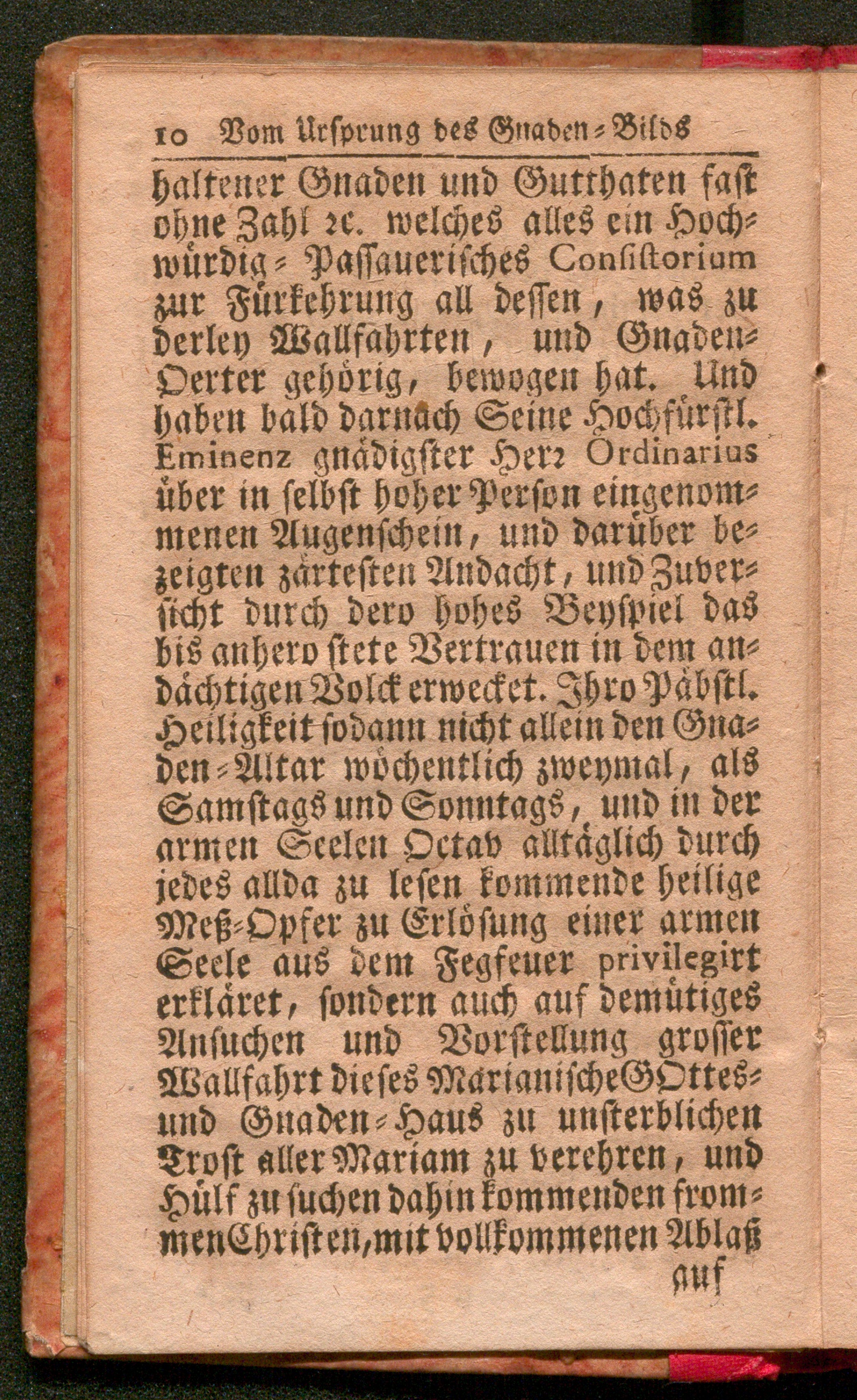 10 Vom Ursprung des Gnaden-Bilds

haltener Gnaden und Gutthaten fast ohne Zahl rc. welches alles ein Hochwürdig-Passauerisches Consistorium zur Fürkehrung all dessen, was zu derley Wallfahrten, und Gnaden-Oerter gehörig, bewogen hat. Und haben bald darnach Seine Hochfürstl. Eminenz gnädigster Herr Ordinarius über in selbst hoher Person eingenommenen Augenschein, und darüber bezeigten zärtesten Andacht, und Zuversicht durch dero hohes Beyspiel das bis anhero stete Vertrauen in dem andächtigen Volck erwecket. Ihro Päbstl. Heiligkeit sodann nicht allein den Gnaden-Altar wöchentlich zweymal, als Samstags und Sonntags, und in der armen Seelen Octav alltäglich durch jedes allda zu lesen kommende heilige Meß-Opfer zu Erlösung einer armen Seele aus dem Fegfeuer privilegirt erkläret, sondern auch auf demütiges Ansuchen und Vorstellung grosser Wallfahrt dieses Marianische GOttes- und Gnaden-Haus zu unsterblichen Trost aller Mariam zu verehren, und Hülf zu suchen dahin kommenden frommen Christen, mit vollkommenen Ablaß

auf